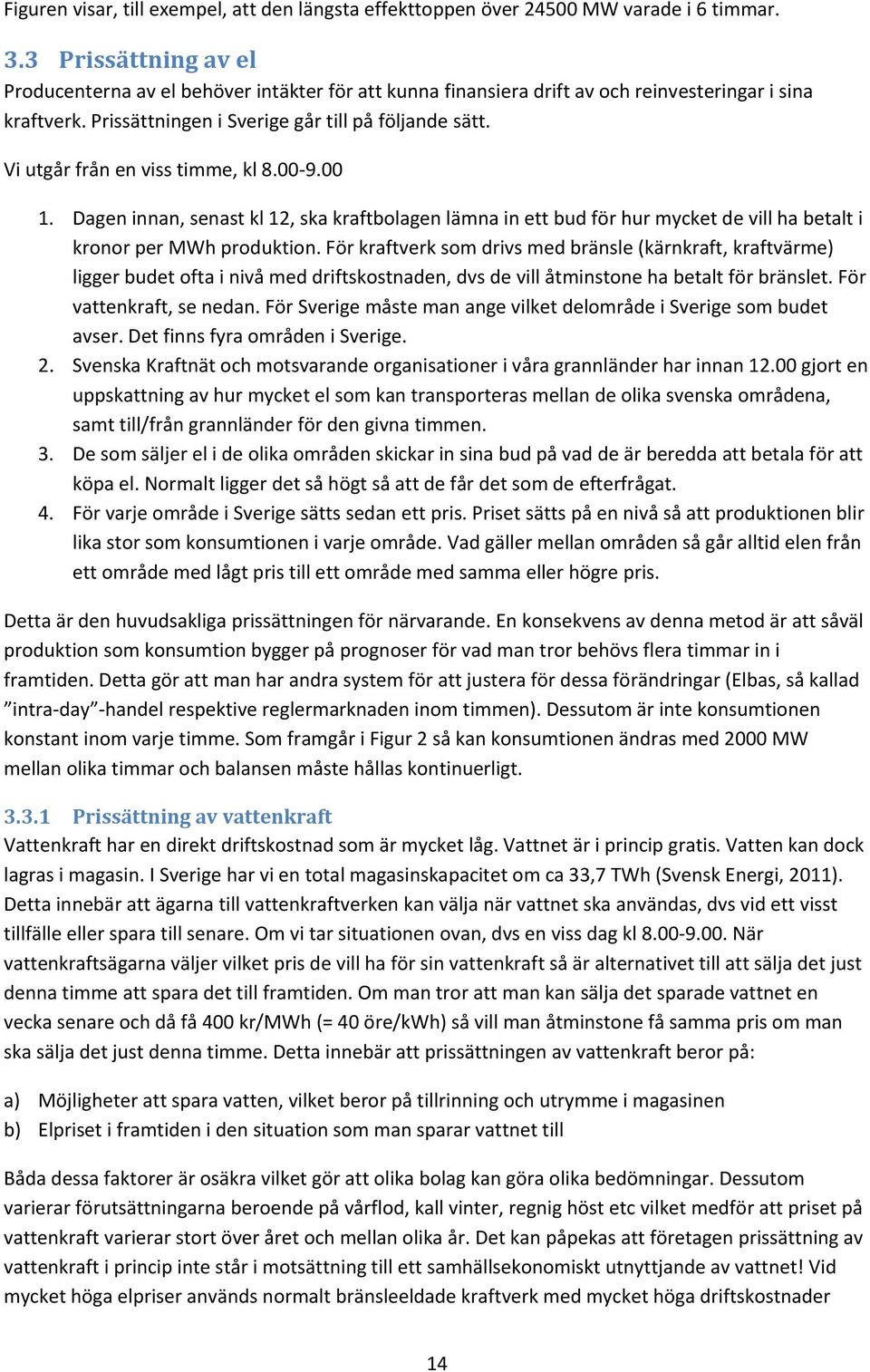 Figuren visar, till exempel, att den längsta effekttoppen över 24500 MW varade i 6 timmar.

3.3 Prissättning av el

Producenterna av el behöver intäkter för att kunna finansiera drift av och reinvesteringar i sina kraftverk. Prissättningen i Sverige går till på följande sätt.

Vi utgår från en viss timme, kl 8.00-9.00

1. Dagen innan, senast kl 12, ska kraftbolagen lämna in ett bud för hur mycket de vill ha betalt i kronor per MWh produktion. För kraftverk som drivs med bränsle (kärnkraft, kraftvärme) ligger budet ofta i nivå med driftskostnaden, dvs de vill åtminstone ha betalt för bränslet. För vattenkraft, se nedan. För Sverige måste man ange vilket delområde i Sverige som budet avser. Det finns fyra områden i Sverige.
2. Svenska Kraftnät och motsvarande organisationer i våra grannländer har innan 12.00 gjort en uppskattning av hur mycket el som kan transporteras mellan de olika svenska områdena, samt till/från grannländer för den givna timmen.
3. De som säljer el i de olika områden skickar in sina bud på vad de är beredda att betala för att köpa el. Normalt ligger det så högt så att de får det som de efterfrågat.
4. För varje område i Sverige sätts sedan ett pris. Priset sätts på en nivå så att produktionen blir lika stor som konsumtionen i varje område. Vad gäller mellan områden så går alltid elen från ett område med lågt pris till ett område med samma eller högre pris.

Detta är den huvudsakliga prissättningen för närvarande. En konsekvens av denna metod är att såväl produktion som konsumtion bygger på prognoser för vad man tror behövs flera timmar in i framtiden. Detta gör att man har andra system för att justera för dessa förändringar (Elbas, så kallad ”intra-day”-handel respektive reglermarknaden inom timmen). Dessutom är inte konsumtionen konstant inom varje timme. Som framgår i Figur 2 så kan konsumtionen ändras med 2000 MW mellan olika timmar och balansen måste hållas kontinuerligt.

3.3.1 Prissättning av vattenkraft

Vattenkraft har en direkt driftskostnad som är mycket låg. Vattnet är i princip gratis. Vatten kan dock lagras i magasin. I Sverige har vi en total magasinskapacitet om ca 33,7 TWh (Svensk Energi, 2011). Detta innebär att ägarna till vattenkraftverken kan välja när vattnet ska användas, dvs vid ett visst tillfälle eller spara till senare. Om vi tar situationen ovan, dvs en viss dag kl 8.00-9.00. När vattenkraftsägarna väljer vilket pris de vill ha för sin vattenkraft så är alternativet till att sälja det just denna timme att spara det till framtiden. Om man tror att man kan sälja det sparade vattnet en vecka senare och då få 400 kr/MWh (= 40 öre/kWh) så vill man åtminstone få samma pris om man ska sälja det just denna timme. Detta innebär att prissättningen av vattenkraft beror på:

a) Möjligheter att spara vatten, vilket beror på tillrinning och utrymme i magasinen
b) Elpriset i framtiden i den situation som man sparar vattnet till

Båda dessa faktorer är osäkra vilket gör att olika bolag kan göra olika bedömningar. Dessutom varierar förutsättningarna beroende på vårflod, kall vinter, regnig höst etc vilket medför att priset på vattenkraft varierar stort över året och mellan olika år. Det kan påpekas att företagen prissättning av vattenkraft i princip inte står i motsättning till ett samhällsekonomiskt utnyttjande av vattnet! Vid mycket höga elpriser används normalt bränsleeldade kraftverk med mycket höga driftskostnader

14